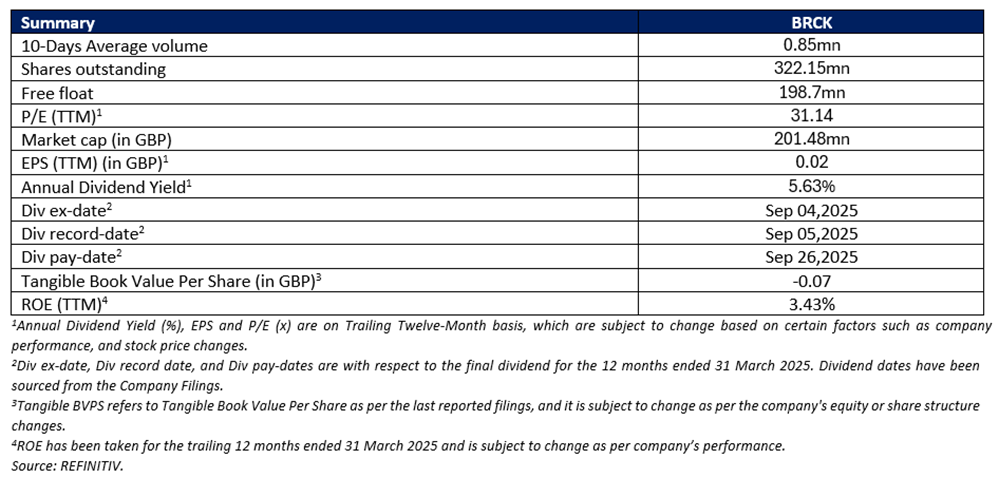 | Summary | BRCK |
|---|---|
| 10-Days Average volume | 0.85mn |
| Shares outstanding | 322.15mn |
| Free float | 198.7mn |
| P/E (TTM)$^1$ | 31.14 |
| Market cap (in GBP) | 201.48mn |
| EPS (TTM) (in GBP)$^1$ | 0.02 |
| Annual Dividend Yield$^1$ | 5.63% |
| Div ex-date$^2$ | Sep 04,2025 |
| Div record-date$^2$ | Sep 05,2025 |
| Div pay-date$^2$ | Sep 26,2025 |
| Tangible Book Value Per Share (in GBP)$^3$ | -0.07 |
| ROE (TTM)$^4$ | 3.43% |

$^1$Annual Dividend Yield (%), EPS and P/E (x) are on Trailing Twelve-Month basis, which are subject to change based on certain factors such as company performance, and stock price changes.

$^2$Div ex-date, Div record date, and Div pay-dates are with respect to the final dividend for the 12 months ended 31 March 2025. Dividend dates have been sourced from the Company Filings.

$^3$Tangible BVPS refers to Tangible Book Value Per Share as per the last reported filings, and it is subject to change as per the company's equity or share structure changes.

$^4$ROE has been taken for the trailing 12 months ended 31 March 2025 and is subject to change as per company's performance.

Source: REFINITIV.